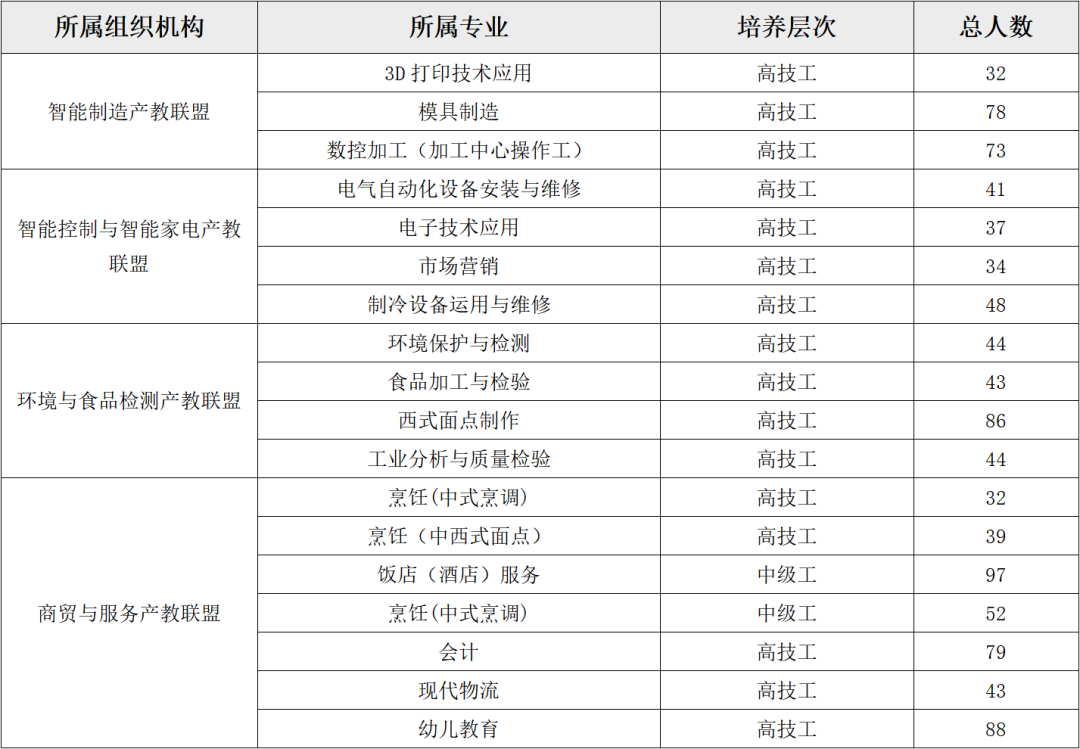 | 所属组织机构 | 所属专业 | 培养层次 | 总人数 |
|---|---|---|---|
| 智能制造产教联盟 | 3D打印技术应用 | 高技工 | 32 |
|  | 模具制造 | 高技工 | 78 |
|  | 数控加工（加工中心操作工） | 高技工 | 73 |
| 智能控制与智能家电产教联盟 | 电气自动化设备安装与维修 | 高技工 | 41 |
|  | 电子技术应用 | 高技工 | 37 |
|  | 市场营销 | 高技工 | 34 |
|  | 制冷设备运用与维修 | 高技工 | 48 |
| 环境与食品检测产教联盟 | 环境保护与检测 | 高技工 | 44 |
|  | 食品加工与检验 | 高技工 | 43 |
|  | 西式面点制作 | 高技工 | 86 |
|  | 工业分析与质量检验 | 高技工 | 44 |
| 商贸与服务产教联盟 | 烹饪(中式烹调) | 高技工 | 32 |
|  | 烹饪（中西式面点） | 高技工 | 39 |
|  | 饭店（酒店）服务 | 中级工 | 97 |
|  | 烹饪(中式烹调) | 中级工 | 52 |
|  | 会计 | 高技工 | 79 |
|  | 现代物流 | 高技工 | 43 |
|  | 幼儿教育 | 高技工 | 88 |